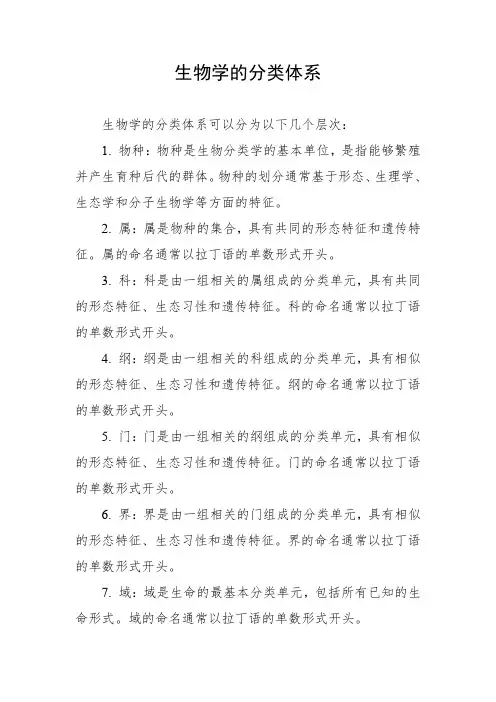 生物学的分类体系

生物学的分类体系可以分为以下几个层次：

1. 物种：物种是生物分类学的基本单位，是指能够繁殖并产生育种后代的群体。物种的划分通常基于形态、生理学、生态学和分子生物学等方面的特征。

2. 属：属是物种的集合，具有共同的形态特征和遗传特征。属的命名通常以拉丁语的单数形式开头。

3. 科：科是由一组相关的属组成的分类单元，具有共同的形态特征、生态习性和遗传特征。科的命名通常以拉丁语的单数形式开头。

4. 纲：纲是由一组相关的科组成的分类单元，具有相似的形态特征、生态习性和遗传特征。纲的命名通常以拉丁语的单数形式开头。

5. 门：门是由一组相关的纲组成的分类单元，具有相似的形态特征、生态习性和遗传特征。门的命名通常以拉丁语的单数形式开头。

6. 界：界是由一组相关的门组成的分类单元，具有相似的形态特征、生态习性和遗传特征。界的命名通常以拉丁语的单数形式开头。

7. 域：域是生命的最基本分类单元，包括所有已知的生命形式。域的命名通常以拉丁语的单数形式开头。